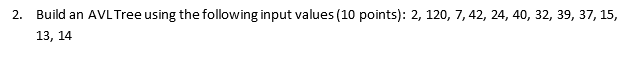 2. Build an AVL Tree using the following input values (10 points): 2, 120, 7, 42, 24, 40, 32, 39, 37, 15, 13, 14